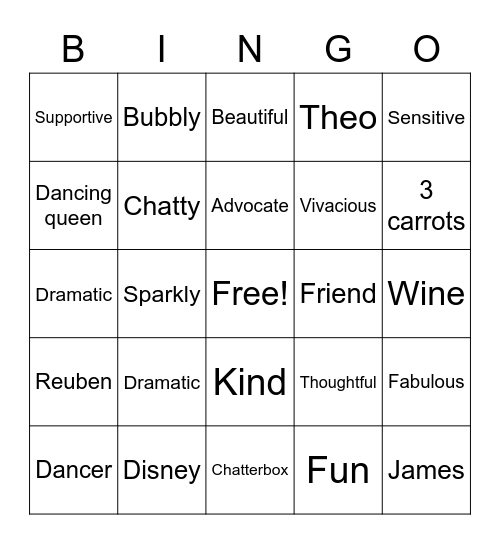 | B | I | N | G | O |
|---|---|---|---|---|
| Supportive | Bubbly | Beautiful | Theo | Sensitive |
| Dancing queen | Chatty | Advocate | Vivacious | 3 carrots |
| Dramatic | Sparkly | Free! | Friend | Wine |
| Reuben | Dramatic | Kind | Thoughtful | Fabulous |
| Dancer | Disney | Chatterbox | Fun | James |